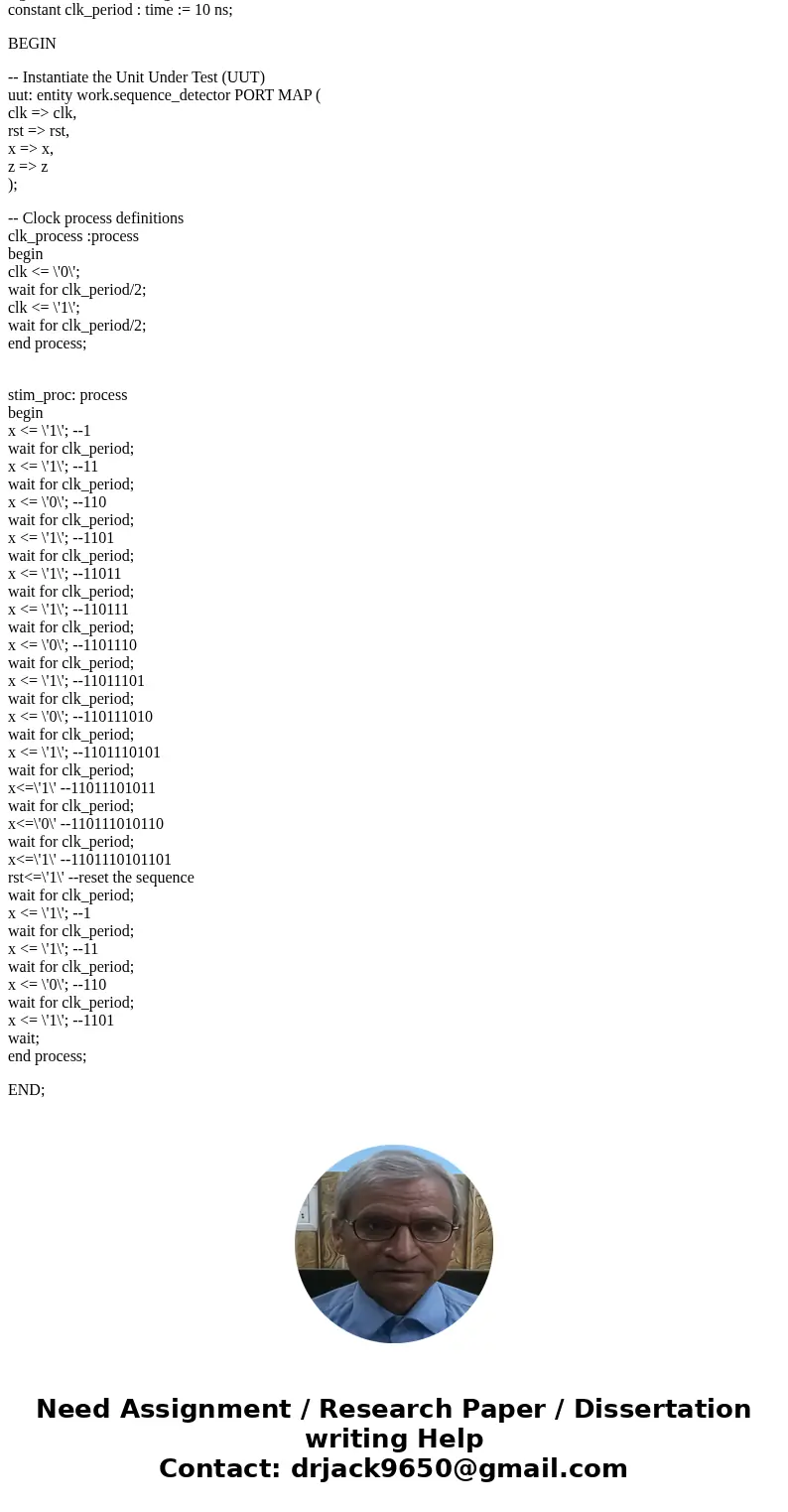 constant clk_period : time := 10 ns;

BEGIN

-- Instantiate the Unit Under Test (UUT)
uut: entity work.sequence_detector PORT MAP (
clk => clk,
rst => rst,
x => x,
z => z
);

-- Clock process definitions
clk_process :process
begin
clk <= \'0\';
wait for clk_period/2;
clk <= \'1\';
wait for clk_period/2;
end process;

stim_proc: process
begin
x <= \'1\'; --1
wait for clk_period;
x <= \'1\'; --11
wait for clk_period;
x <= \'0\'; --110
wait for clk_period;
x <= \'1\'; --1101
wait for clk_period;
x <= \'1\'; --11011
wait for clk_period;
x <= \'1\'; --110111
wait for clk_period;
x <= \'0\'; --1101110
wait for clk_period;
x <= \'1\'; --11011101
wait for clk_period;
x <= \'0\'; --110111010
wait for clk_period;
x <= \'1\'; --1101110101
wait for clk_period;
x<=\'1\' --11011101011
wait for clk_period;
x<=\'0\' --110111010110
wait for clk_period;
x<=\'1\' --1101110101101
rst<=\'1\' --reset the sequence
wait for clk_period;
x <= \'1\'; --1
wait for clk_period;
x <= \'1\'; --11
wait for clk_period;
x <= \'0\'; --110
wait for clk_period;
x <= \'1\'; --1101
wait;
end process;

END;

Need Assignment / Research Paper / Dissertation writing Help
Contact: drjack9650@gmail.com